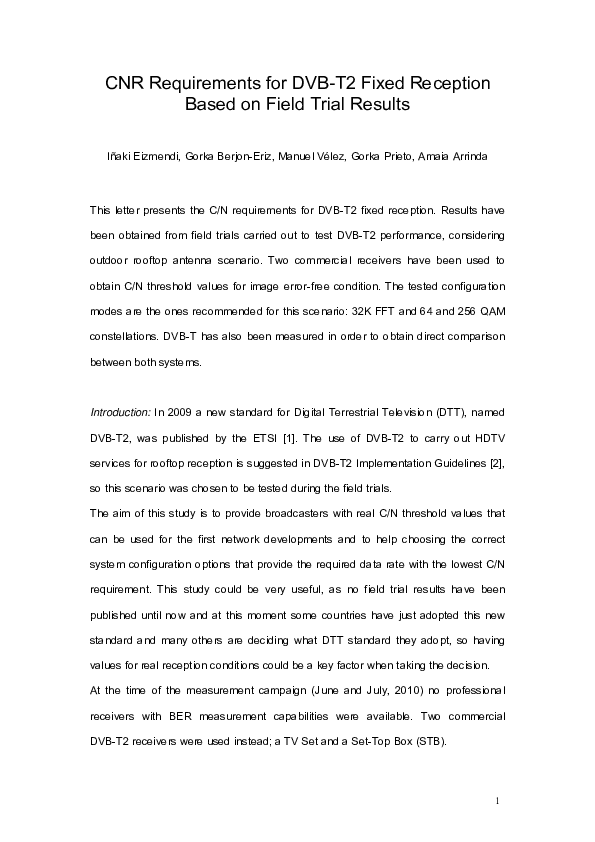 CNR Requirements for DVB-T2 Fixed Reception Based on Field Trial Results

Iñaki Eizmendi, Gorka Berjon-Eriz, Manuel Vélez, Gorka Prieto, Amaia Arrinda

This letter presents the C/N requirements for DVB-T2 fixed reception. Results have been obtained from field trials carried out to test DVB-T2 performance, considering outdoor rooftop antenna scenario. Two commercial receivers have been used to obtain C/N threshold values for image error-free condition. The tested configuration modes are the ones recommended for this scenario: 32K FFT and 64 and 256 QAM constellations. DVB-T has also been measured in order to obtain direct comparison between both systems.

Introduction: In 2009 a new standard for Digital Terrestrial Television (DTT), named DVB-T2, was published by the ETSI [1]. The use of DVB-T2 to carry out HDTV services for rooftop reception is suggested in DVB-T2 Implementation Guidelines [2], so this scenario was chosen to be tested during the field trials.
The aim of this study is to provide broadcasters with real C/N threshold values that can be used for the first network developments and to help choosing the correct system configuration options that provide the required data rate with the lowest C/N requirement. This study could be very useful, as no field trial results have been published until now and at this moment some countries have just adopted this new standard and many others are deciding what DTT standard they adopt, so having values for real reception conditions could be a key factor when taking the decision.
At the time of the measurement campaign (June and July, 2010) no professional receivers with BER measurement capabilities were available. Two commercial DVB-T2 receivers were used instead; a TV Set and a Set-Top Box (STB).

1